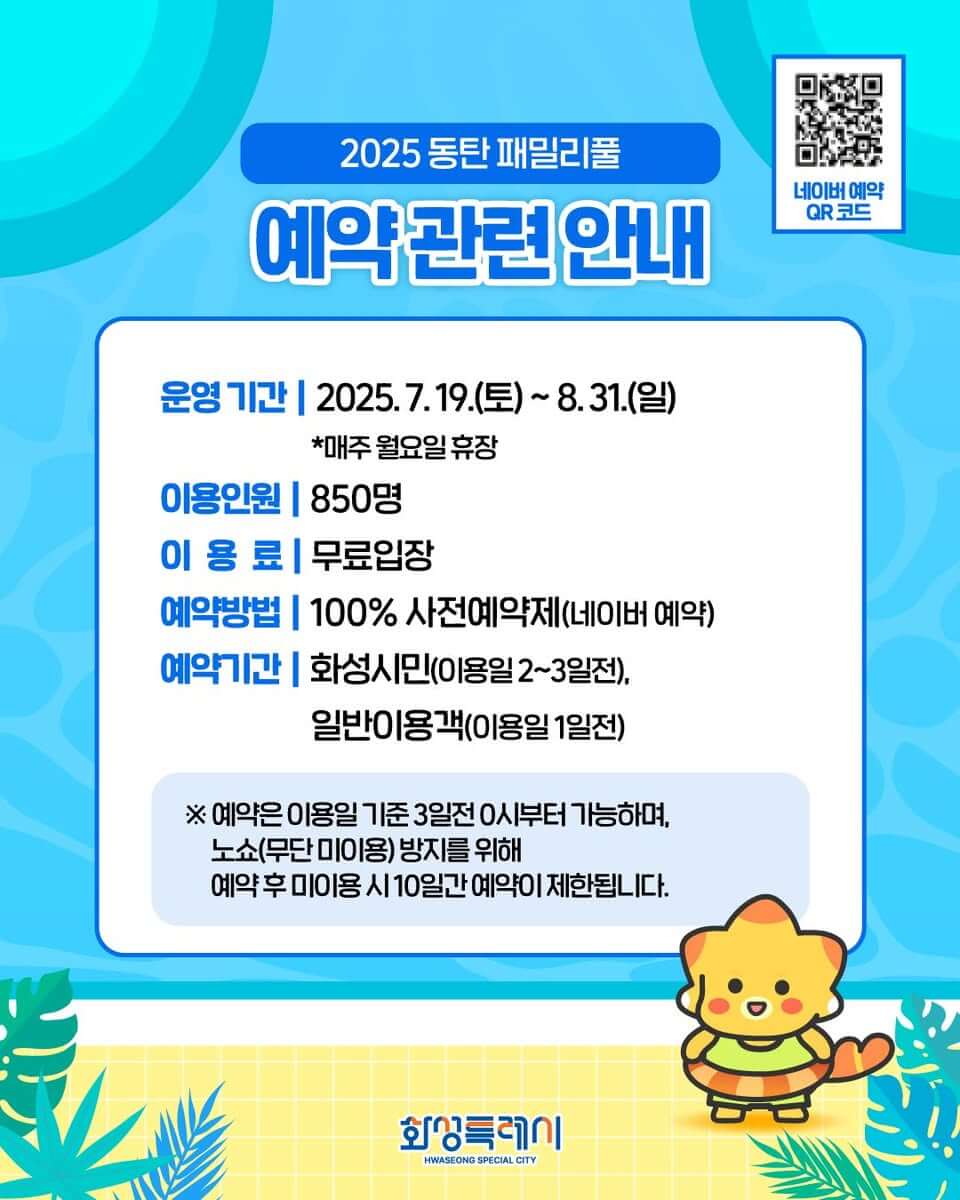 2025 동탄 패밀리풀

예약 관련 안내

네이버 예약
QR 코드

운영 기간 | 2025. 7. 19.(토) ~ 8. 31.(일)
*매주 월요일 휴장

이용인원 | 850명

이 용 료 | 무료입장

예약방법 | 100% 사전예약제(네이버 예약)

예약기간 | 화성시민(이용일 2~3일전),
일반이용객(이용일 1일전)

※ 예약은 이용일 기준 3일전 0시부터 가능하며, 노쇼(무단 미이용) 방지를 위해 예약 후 미이용 시 10일간 예약이 제한됩니다.

화성특례시
HWASEONG SPECIAL CITY